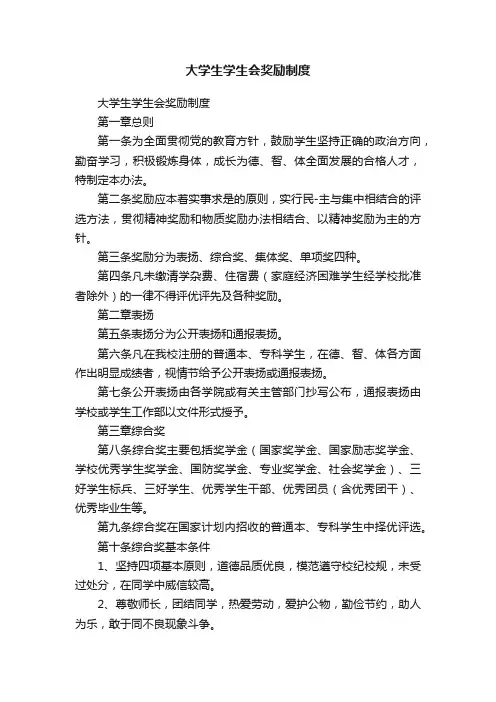 大学生学生会奖励制度

大学生学生会奖励制度

第一章总则

第一条为全面贯彻党的教育方针，鼓励学生坚持正确的政治方向，勤奋学习，积极锻炼身体，成长为德、智、体全面发展的合格人才，特制定本办法。

第二条奖励应本着实事求是的原则，实行民-主与集中相结合的评选方法，贯彻精神奖励和物质奖励办法相结合、以精神奖励为主的方针。

第三条奖励分为表扬、综合奖、集体奖、单项奖四种。

第四条凡未缴清学杂费、住宿费（家庭经济困难学生经学校批准者除外）的一律不得评优评先及各种奖励。

第二章表扬

第五条表扬分为公开表扬和通报表扬。

第六条凡在我校注册的普通本、专科学生，在德、智、体各方面作出明显成绩者，视情节给予公开表扬或通报表扬。

第七条公开表扬由各学院或有关主管部门抄写公布，通报表扬由学校或学生工作部以文件形式授予。

第三章综合奖

第八条综合奖主要包括奖学金（国家奖学金、国家励志奖学金、学校优秀学生奖学金、国防奖学金、专业奖学金、社会奖学金）、三好学生标兵、三好学生、优秀学生干部、优秀团员（含优秀团干）、优秀毕业生等。

第九条综合奖在国家计划内招收的普通本、专科学生中择优评选。

第十条综合奖基本条件

1、坚持四项基本原则，道德品质优良，模范遵守校纪校规，未受过处分，在同学中威信较高。

2、尊敬师长，团结同学，热爱劳动，爱护公物，勤俭节约，助人为乐，敢于同不良现象斗争。